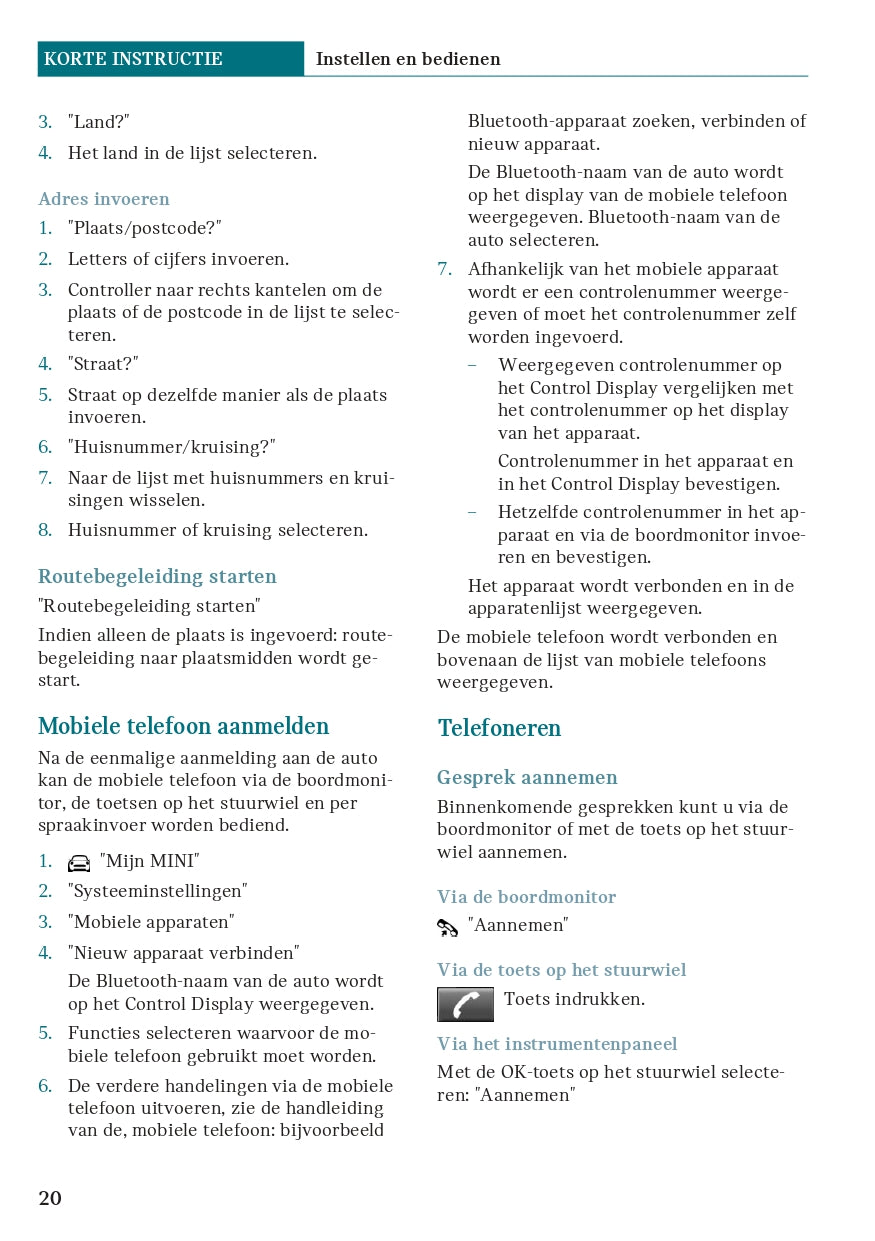 KORTE INSTRUCTIE Instellen en bedienen

3. "Land?"

4. Het land in de lijst selecteren.

Adres invoeren

1. "Plaats/postcode?"

2. Letters of cijfers invoeren.

3. Controller naar rechts kantelen om de plaats of de postcode in de lijst te selecteren.

4. "Straat?"

5. Straat op dezelfde manier als de plaats invoeren.

6. "Huisnummer/kruising?"

7. Naar de lijst met huisnummers en kruisingen wisselen.

8. Huisnummer of kruising selecteren.

Routebegeleiding starten

"Routebegeleiding starten"

Indien alleen de plaats is ingevoerd: routebegeleiding naar plaatsmidden wordt gestart.

Mobiele telefoon aanmelden

Na de eenmalige aanmelding aan de auto kan de mobiele telefoon via de boordmonitor, de toetsen op het stuurwiel en per spraakinvoer worden bediend.

1. "Mijn MINI"

2. "Systeeminstellingen"

3. "Mobiele apparaten"

4. "Nieuw apparaat verbinden"

De Bluetooth-naam van de auto wordt op het Control Display weergegeven.

5. Functies selecteren waarvoor de mobiele telefoon gebruikt moet worden.

6. De verdere handelingen via de mobiele telefoon uitvoeren, zie de handleiding van de, mobiele telefoon: bijvoorbeeld Bluetooth-apparaat zoeken, verbinden of nieuw apparaat.

De Bluetooth-naam van de auto wordt op het display van de mobiele telefoon weergegeven. Bluetooth-naam van de auto selecteren.

7. Afhankelijk van het mobiele apparaat wordt er een controlenummer weergegeven of moet het controlenummer zelf worden ingevoerd.

– Weergegeven controlenummer op het Control Display vergelijken met het controlenummer op het display van het apparaat.

Controlenummer in het apparaat en in het Control Display bevestigen.

– Hetzelfde controlenummer in het apparaat en via de boordmonitor invoeren en bevestigen.

Het apparaat wordt verbonden en in de apparatenlijst weergegeven.

De mobiele telefoon wordt verbonden en bovenaan de lijst van mobiele telefoons weergegeven.

Telefoneren

Gesprek aannemen

Binnenkomende gesprekken kunt u via de boordmonitor of met de toets op het stuurwiel aannemen.

Via de boordmonitor

"Aannemen"

Via de toets op het stuurwiel

Toets indrukken.

Via het instrumentenpaneel

Met de OK-toets op het stuurwiel selecteren: "Aannemen"

20